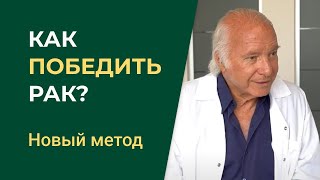 КАК
ПОБЕДИТЬ
РАК?

Новый метод